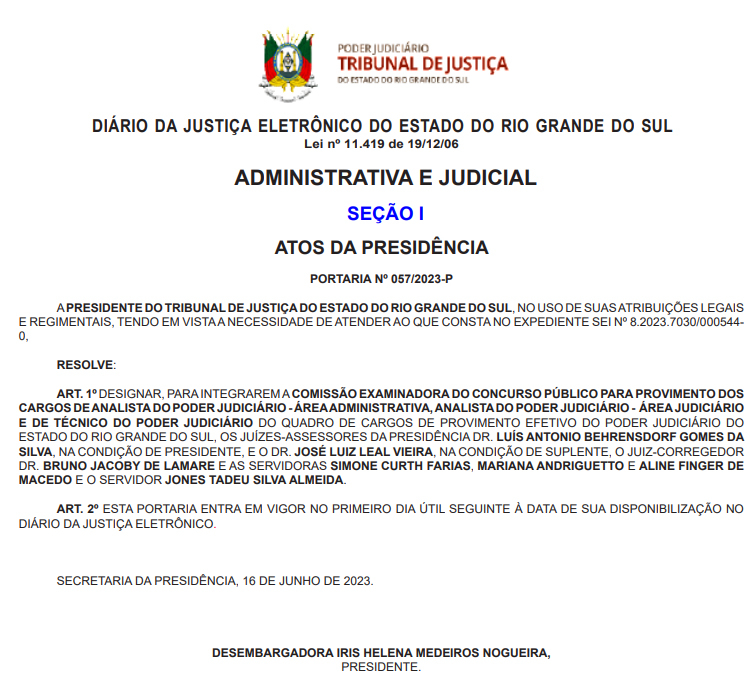 PODER JUDICIÁRIO
TRIBUNAL DE JUSTIÇA
DO ESTADO DO RIO GRANDE DO SUL

DIÁRIO DA JUSTIÇA ELETRÔNICO DO ESTADO DO RIO GRANDE DO SUL
Lei nº 11.419 de 19/12/06

ADMINISTRATIVA E JUDICIAL

SEÇÃO I

ATOS DA PRESIDÊNCIA

PORTARIA Nº 057/2023-P

A PRESIDENTE DO TRIBUNAL DE JUSTIÇA DO ESTADO DO RIO GRANDE DO SUL, NO USO DE SUAS ATRIBUIÇÕES LEGAIS E REGIMENTAIS, TENDO EM VISTA A NECESSIDADE DE ATENDER AO QUE CONSTA NO EXPEDIENTE SEI Nº 8.2023.7030/000544-0,

RESOLVE:

ART. 1º DESIGNAR, PARA INTEGRAREM A COMISSÃO EXAMINADORA DO CONCURSO PÚBLICO PARA PROVIMENTO DOS CARGOS DE ANALISTA DO PODER JUDICIÁRIO - ÁREA ADMINISTRATIVA, ANALISTA DO PODER JUDICIÁRIO - ÁREA JUDICIÁRIO E DE TÉCNICO DO PODER JUDICIÁRIO DO QUADRO DE CARGOS DE PROVIMENTO EFETIVO DO PODER JUDICIÁRIO DO ESTADO DO RIO GRANDE DO SUL, OS JUÍZES-ASSESSORES DA PRESIDÊNCIA DR. LUÍS ANTONIO BEHRENSDORF GOMES DA SILVA, NA CONDIÇÃO DE PRESIDENTE, E O DR. JOSÉ LUIZ LEAL VIEIRA, NA CONDIÇÃO DE SUPLENTE, O JUIZ-CORREGEDOR DR. BRUNO JACOBY DE LAMARE E AS SERVIDORAS SIMONE CURTH FARIAS, MARIANA ANDRIGUETTO E ALINE FINGER DE MACEDO E O SERVIDOR JONES TADEU SILVA ALMEIDA.

ART. 2º ESTA PORTARIA ENTRA EM VIGOR NO PRIMEIRO DIA ÚTIL SEGUINTE À DATA DE SUA DISPONIBILIZAÇÃO NO DIÁRIO DA JUSTIÇA ELETRÔNICO.

SECRETARIA DA PRESIDÊNCIA, 16 DE JUNHO DE 2023.

DESEMBARGADORA IRIS HELENA MEDEIROS NOGUEIRA,
PRESIDENTE.